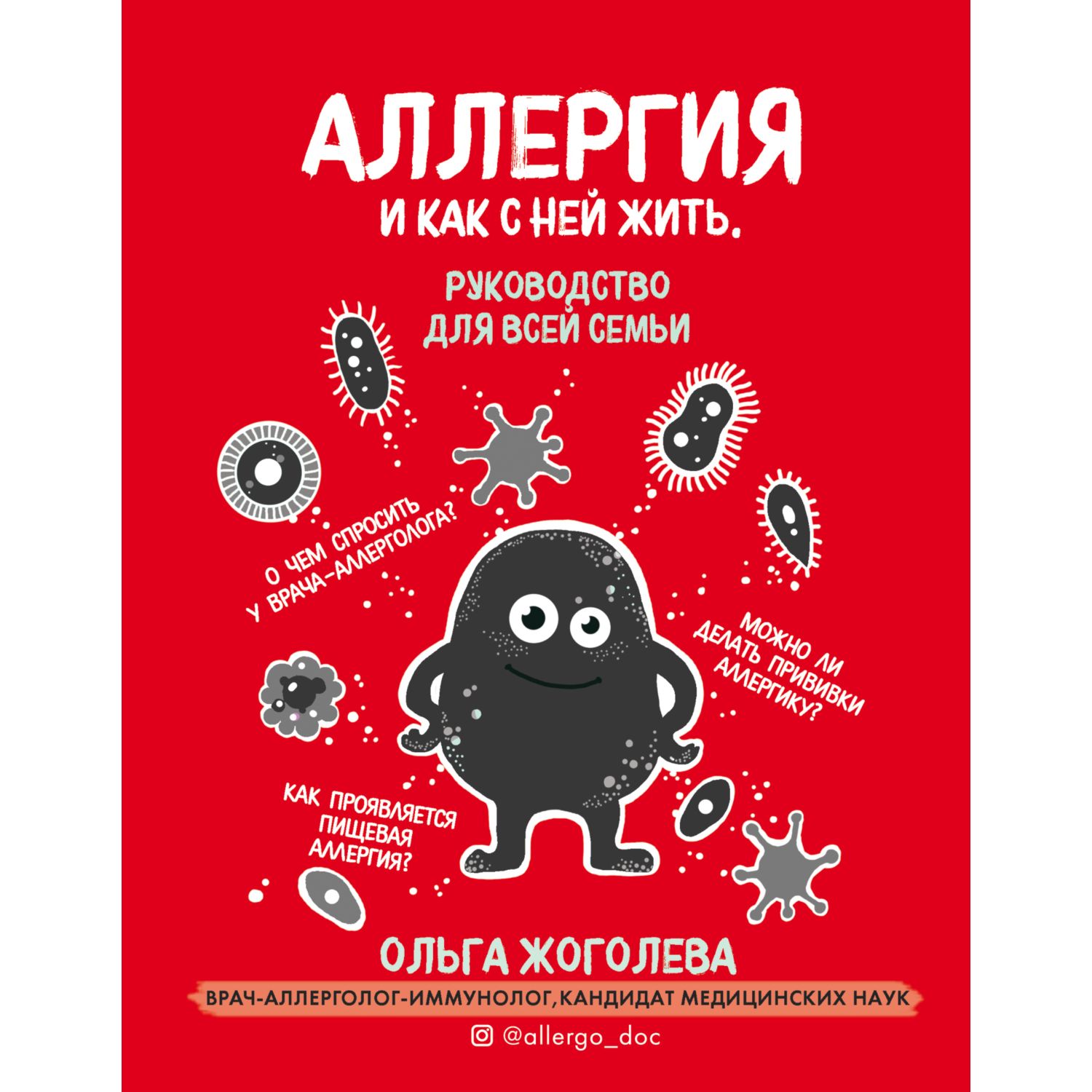 АЛЛЕРГИЯ
И КАК С НЕЙ ЖИТЬ.

РУКОВОДСТВО ДЛЯ ВСЕЙ СЕМЬИ

О ЧЕМ СПРОСИТЬ У ВРАЧА-АЛЛЕРГОЛОГА?

МОЖНО ЛИ ДЕЛАТЬ ПРИВИВКИ АЛЛЕРГИКУ?

КАК ПРОЯВЛЯЕТСЯ ПИЩЕВАЯ АЛЛЕРГИЯ?

ОЛЬГА ЖОГОЛЕВА

ВРАЧ-АЛЛЕРГОЛОГ-ИММУНОЛОГ, КАНДИДАТ МЕДИЦИНСКИХ НАУК

@allergo_doc